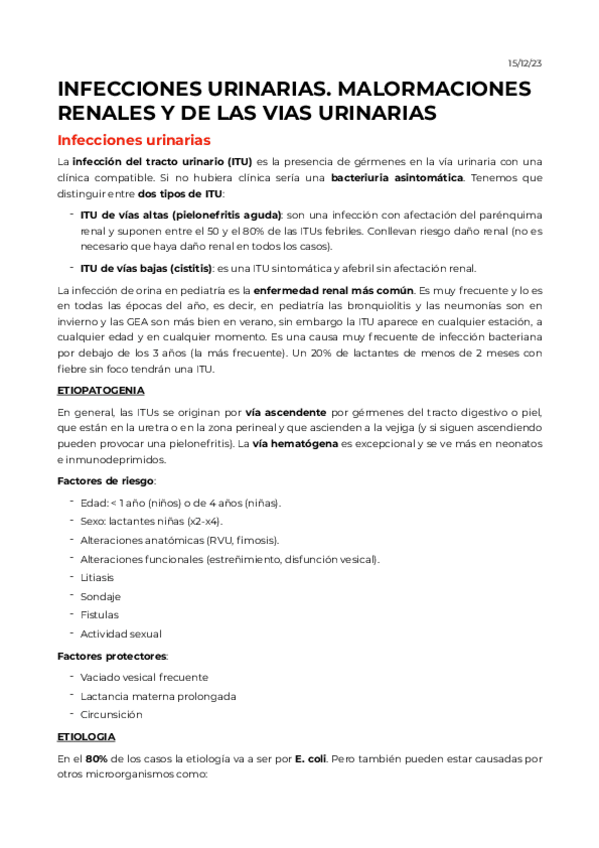 15/12/23

INFECCIONES URINARIAS. MALORMACIONES RENALES Y DE LAS VIAS URINARIAS

Infecciones urinarias

La infección del tracto urinario (ITU) es la presencia de gérmenes en la vía urinaria con una clínica compatible. Si no hubiera clínica sería una bacteriuria asintomática. Tenemos que distinguir entre dos tipos de ITU:

- ITU de vías altas (pielonefritis aguda): son una infección con afectación del parénquima renal y suponen entre el 50 y el 80% de las ITUs febriles. Conllevan riesgo daño renal (no es necesario que haya daño renal en todos los casos).
- ITU de vías bajas (cistitis): es una ITU sintomática y afebril sin afectación renal.

La infección de orina en pediatría es la enfermedad renal más común. Es muy frecuente y lo es en todas las épocas del año, es decir, en pediatría las bronquiolitis y las neumonías son en invierno y las GEA son más bien en verano, sin embargo la ITU aparece en cualquier estación, a cualquier edad y en cualquier momento. Es una causa muy frecuente de infección bacteriana por debajo de los 3 años (la más frecuente). Un 20% de lactantes de menos de 2 meses con fiebre sin foco tendrán una ITU.

ETIOPATOGENIA

En general, las ITUs se originan por vía ascendente por gérmenes del tracto digestivo o piel, que están en la uretra o en la zona perineal y que ascienden a la vejiga (y si siguen ascendiendo pueden provocar una pielonefritis). La vía hematógena es excepcional y se ve más en neonatos e inmunodeprimidos.

Factores de riesgo:

- Edad: < 1 año (niños) o de 4 años (niñas).
- Sexo: lactantes niñas (x2-x4).
- Alteraciones anatómicas (RVU, fimosis).
- Alteraciones funcionales (estreñimiento, disfunción vesical).
- Litiasis
- Sondaje
- Fistulas
- Actividad sexual

Factores protectores:

- Vaciado vesical frecuente
- Lactancia materna prolongada
- Circunsición

ETIOLOGIA

En el 80% de los casos la etiología va a ser por E. coli. Pero también pueden estar causadas por otros microorganismos como: